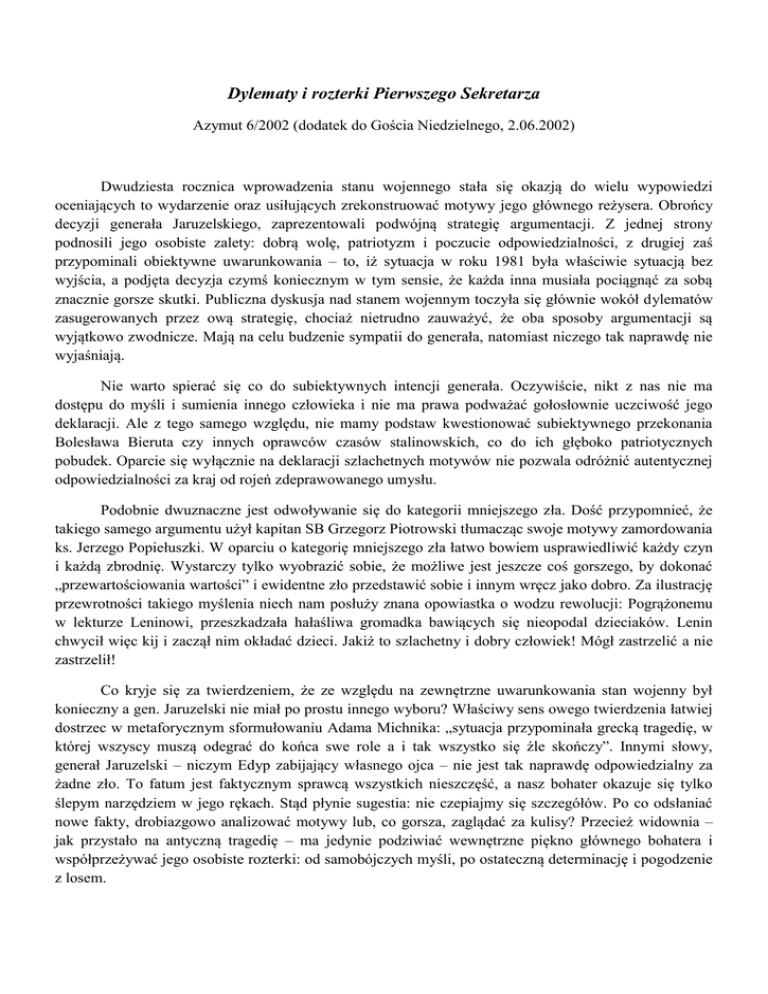 Dylematy i rozterki Pierwszego Sekretarza

Azymut 6/2002 (dodatek do Gościa Niedzielnego, 2.06.2002)

Dwudziesta rocznica wprowadzenia stanu wojennego stała się okazją do wielu wypowiedzi oceniających to wydarzenie oraz usiłujących zrekonstruować motywy jego głównego reżysera. Obrońcy decyzji generała Jaruzelskiego, zaprezentowali podwójną strategię argumentacji. Z jednej strony podnosili jego osobiste zalety: dobrą wolę, patriotyzm i poczucie odpowiedzialności, z drugiej zaś przypominali obiektywne uwarunkowania – to, iż sytuacja w roku 1981 była właściwie sytuacją bez wyjścia, a podjęta decyzja czymś koniecznym w tym sensie, że każda inna musiała pociągnąć za sobą znacznie gorsze skutki. Publiczna dyskusja nad stanem wojennym toczyła się głównie wokół dylematów zasugerowanych przez ową strategię, chociaż nietrudno zauważyć, że oba sposoby argumentacji są wyjątkowo zwodnicze. Mają na celu budzenie sympatii do generała, natomiast niczego tak naprawdę nie wyjaśniają.

Nie warto spierać się co do subiektywnych intencji generała. Oczywiście, nikt z nas nie ma dostępu do myśli i sumienia innego człowieka i nie ma prawa podważać gołosłownie uczciwość jego deklaracji. Ale z tego samego względu, nie mamy podstaw kwestionować subiektywnego przekonania Bolesława Bieruta czy innych oprawców czasów stalinowskich, co do ich głęboko patriotycznych pobudek. Oparcie się wyłącznie na deklaracji szlachetnych motywów nie pozwala odróżnić autentycznej odpowiedzialności za kraj od rojeń zdeprawowanego umysłu.

Podobnie dwuznaczne jest odwoływanie się do kategorii mniejszego zła. Dość przypomnieć, że takiego samego argumentu użył kapitan SB Grzegorz Piotrowski tłumacząc swoje motywy zamordowania ks. Jerzego Popiełuszki. W oparciu o kategorię mniejszego zła łatwo bowiem usprawiedliwić każdy czyn i każdą zbrodnię. Wystarczy tylko wyobrazić sobie, że możliwe jest jeszcze coś gorszego, by dokonać „przewartościowania wartości” i ewidentne zło przedstawić sobie i innym wręcz jako dobro. Za ilustrację przewrotności takiego myślenia niech nam posłuży znana opowiastka o wodzu rewolucji: Pogrążonemu w lekturze Leninowi, przeszkadzała hałaśliwa gromadka bawiących się nieopodal dzieciaków. Lenin chwycił więc kij i zaczął nim okładać dzieci. Jakiż to szlachetny i dobry człowiek! Mógł zastrzelić a nie zastrzelił!

Co kryje się za twierdzeniem, że ze względu na zewnętrzne uwarunkowania stan wojenny był konieczny a gen. Jaruzelski nie miał po prostu innego wyboru? Właściwy sens owego twierdzenia łatwiej dostrzec w metaforycznym sformułowaniu Adama Michnika: „sytuacja przypominała grecką tragedię, w której wszyscy muszą odegrać do końca swe role a i tak wszystko się źle skończy”. Innymi słowy, generał Jaruzelski – niczym Edyp zabijający własnego ojca – nie jest tak naprawdę odpowiedzialny za żadne zło. To fatum jest faktycznym sprawcą wszystkich nieszczęść, a nasz bohater okazuje się tylko ślepym narzędziem w jego rękach. Stąd płynie sugestia: nie czepiajmy się szczegółów. Po co odsłaniać nowe fakty, drobiazgowo analizować motywy lub, co gorsza, zaglądać za kulisy? Przecież widownia – jak przystało na antyczną tragedię – ma jedynie podziwiać wewnętrzne piękno głównego bohatera i współprzeżywać jego osobiste rozterki: od samobójczych myśli, po ostateczną determinację i pogodzenie z losem.